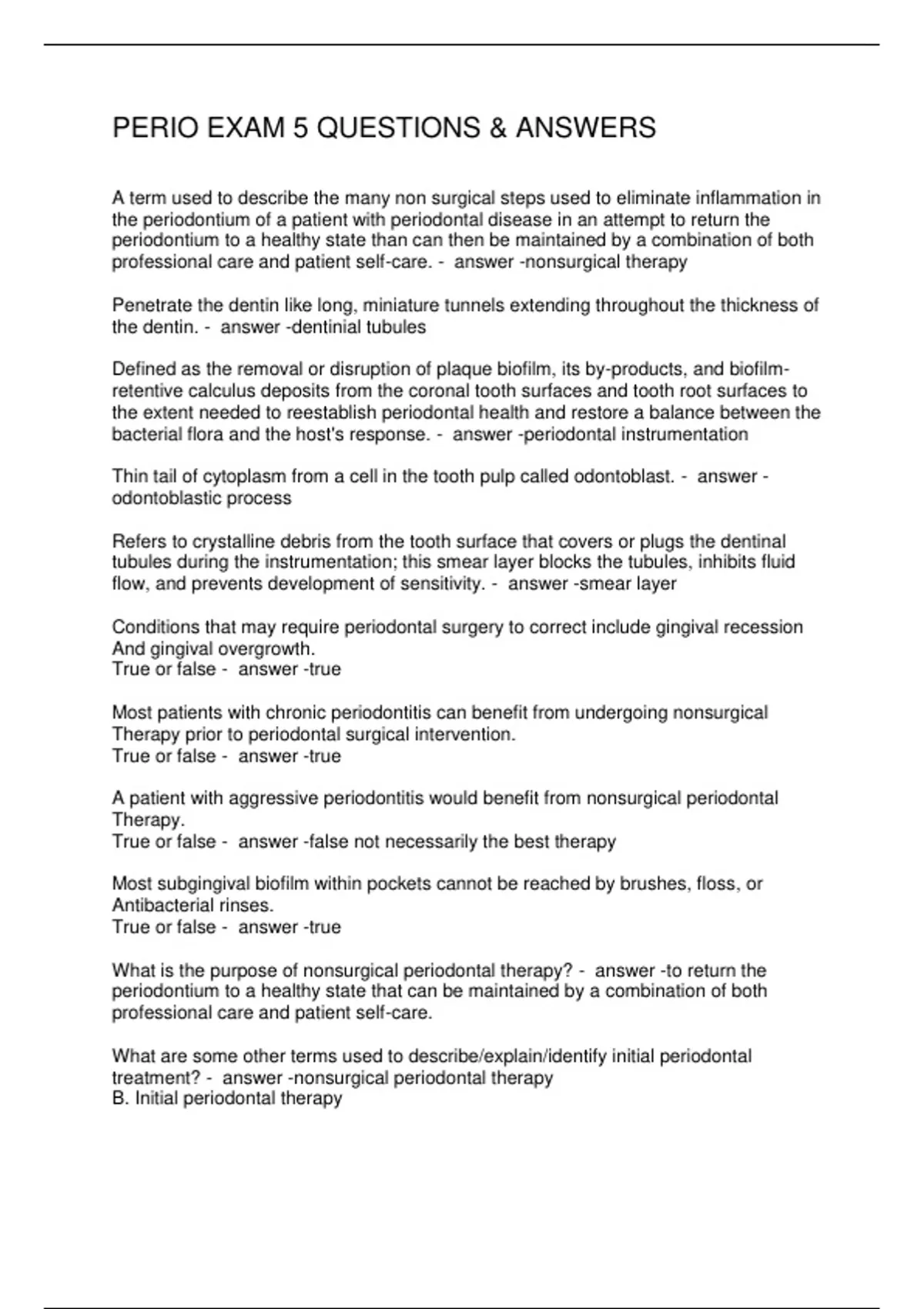 PERIO EXAM 5 QUESTIONS & ANSWERS

A term used to describe the many non surgical steps used to eliminate inflammation in the periodontium of a patient with periodontal disease in an attempt to return the periodontium to a healthy state than can then be maintained by a combination of both professional care and patient self-care. - answer -nonsurgical therapy

Penetrate the dentin like long, miniature tunnels extending throughout the thickness of the dentin. - answer -dentinial tubules

Defined as the removal or disruption of plaque biofilm, its by-products, and biofilm-retentive calculus deposits from the coronal tooth surfaces and tooth root surfaces to the extent needed to reestablish periodontal health and restore a balance between the bacterial flora and the host's response. - answer -periodontal instrumentation

Thin tail of cytoplasm from a cell in the tooth pulp called odontoblast. - answer -odontoblastic process

Refers to crystalline debris from the tooth surface that covers or plugs the dentinal tubules during the instrumentation; this smear layer blocks the tubules, inhibits fluid flow, and prevents development of sensitivity. - answer -smear layer

Conditions that may require periodontal surgery to correct include gingival recession And gingival overgrowth.
True or false - answer -true

Most patients with chronic periodontitis can benefit from undergoing nonsurgical Therapy prior to periodontal surgical intervention.
True or false - answer -true

A patient with aggressive periodontitis would benefit from nonsurgical periodontal Therapy.
True or false - answer -false not necessarily the best therapy

Most subgingival biofilm within pockets cannot be reached by brushes, floss, or Antibacterial rinses.
True or false - answer -true

What is the purpose of nonsurgical periodontal therapy? - answer -to return the periodontium to a healthy state that can be maintained by a combination of both professional care and patient self-care.

What are some other terms used to describe/explain/identify initial periodontal treatment? - answer -nonsurgical periodontal therapy
B. Initial periodontal therapy